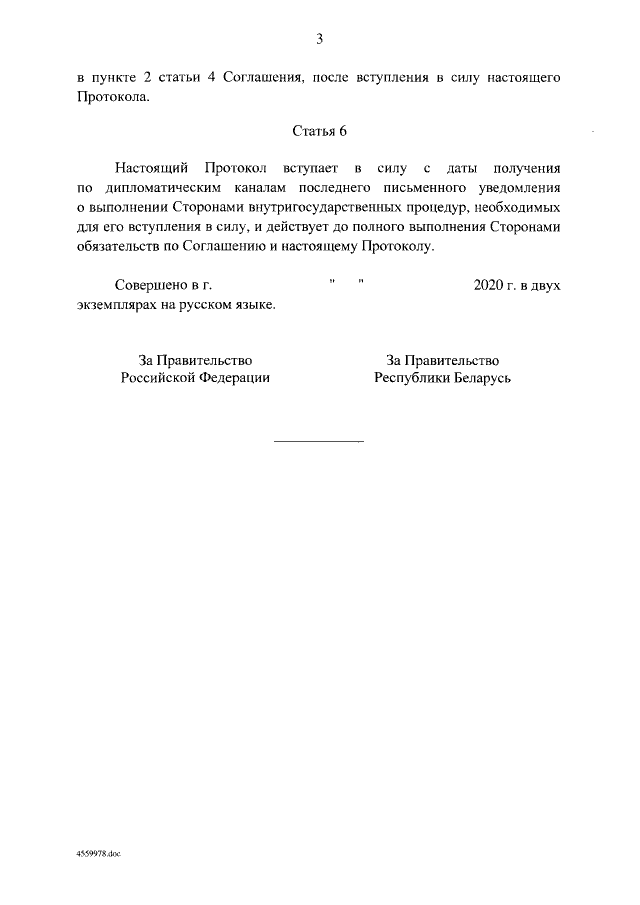 3

в пункте 2 статьи 4 Соглашения, после вступления в силу настоящего Протокола.

Статья 6

Настоящий Протокол вступает в силу с даты получения по дипломатическим каналам последнего письменного уведомления о выполнении Сторонами внутригосударственных процедур, необходимых для его вступления в силу, и действует до полного выполнения Сторонами обязательств по Соглашению и настоящему Протоколу.

Совершено в г. " " 2020 г. в двух экземплярах на русском языке.

За Правительство Российской Федерации

За Правительство Республики Беларусь

4559978.doc